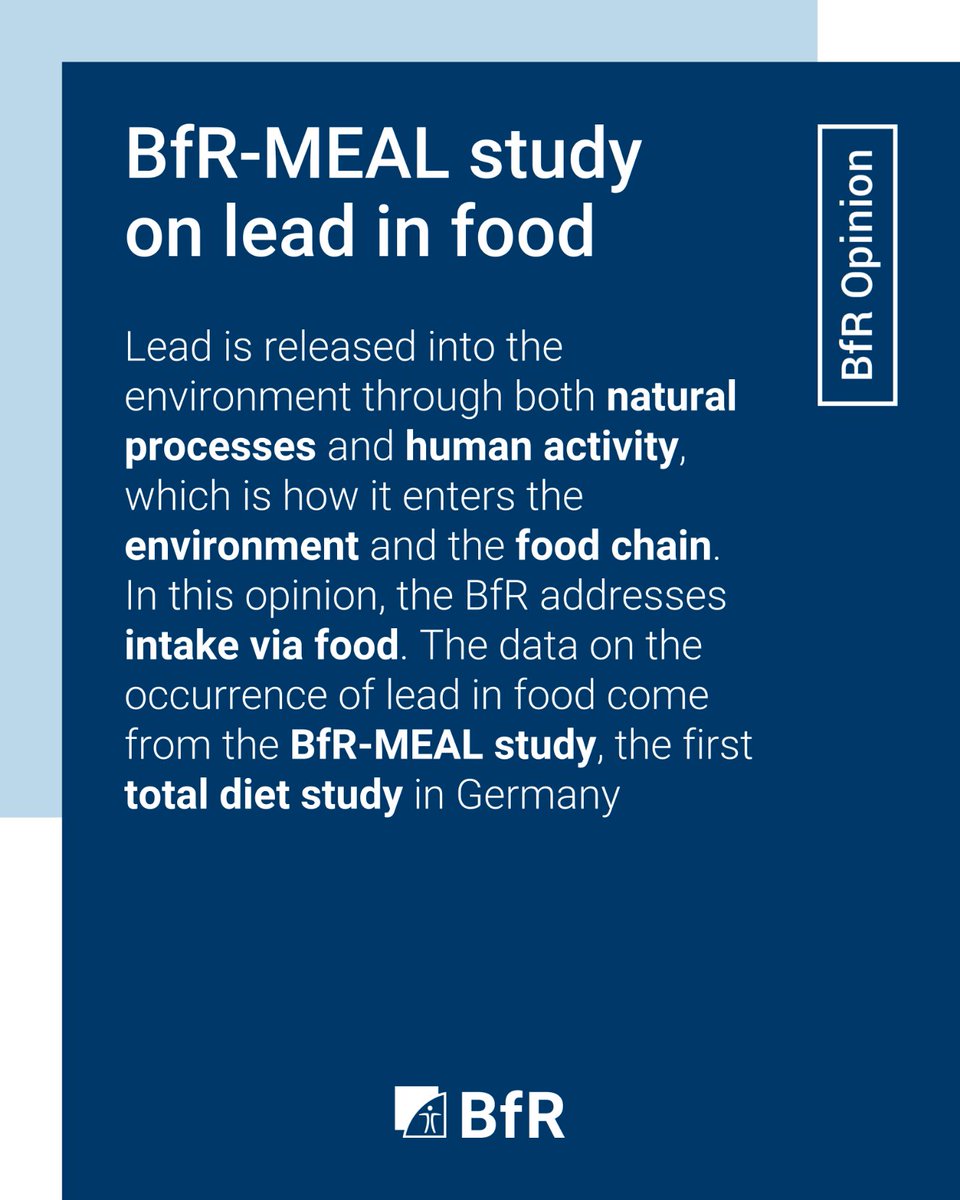 BfR-MEAL study on lead in food

BfR Opinion

Lead is released into the environment through both natural processes and human activity, which is how it enters the environment and the food chain. In this opinion, the BfR addresses intake via food. The data on the occurrence of lead in food come from the BfR-MEAL study, the first total diet study in Germany

BfR